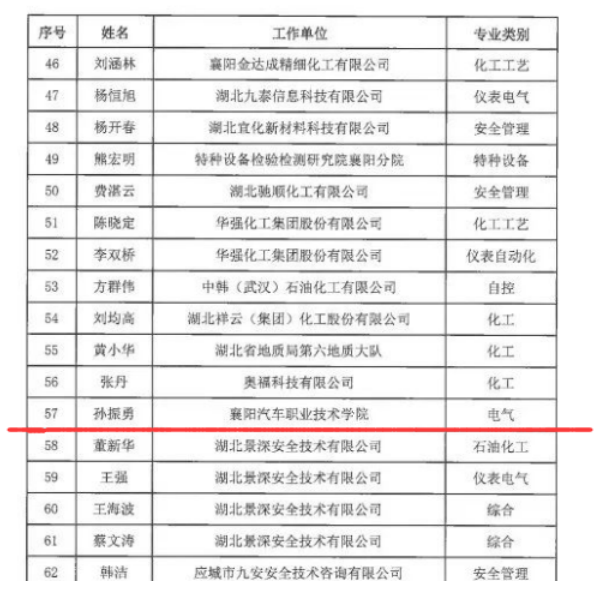 | 序号 | 姓名 | 工作单位 | 专业类别 |
|---|---|---|---|
| 46 | 刘涵林 | 襄阳金达成精细化工有限公司 | 化工工艺 |
| 47 | 杨恒旭 | 湖北九泰信息科技有限公司 | 仪表电气 |
| 48 | 杨开春 | 湖北宜化新材料科技有限公司 | 安全管理 |
| 49 | 熊宏明 | 特种设备检验检测研究院襄阳分院 | 特种设备 |
| 50 | 费湛云 | 湖北驰顺化工有限公司 | 安全管理 |
| 51 | 陈晓定 | 华强化工集团股份有限公司 | 化工工艺 |
| 52 | 李双桥 | 华强化工集团股份有限公司 | 仪表自动化 |
| 53 | 方群伟 | 中韩（武汉）石油化工有限公司 | 自控 |
| 54 | 刘均高 | 湖北祥云（集团）化工股份有限公司 | 化工 |
| 55 | 黄小华 | 湖北省地质局第六地质大队 | 化工 |
| 56 | 张丹 | 奥福科技有限公司 | 化工 |
| 57 | 孙振勇 | 襄阳汽车职业技术学院 | 电气 |
| 58 | 董新华 | 湖北景深安全技术有限公司 | 石油化工 |
| 59 | 王强 | 湖北景深安全技术有限公司 | 仪表电气 |
| 60 | 王海波 | 湖北景深安全技术有限公司 | 综合 |
| 61 | 蔡文涛 | 湖北景深安全技术有限公司 | 综合 |
| 62 | 韩洁 | 应城市九安安全技术咨询有限公司 | 安全管理 |